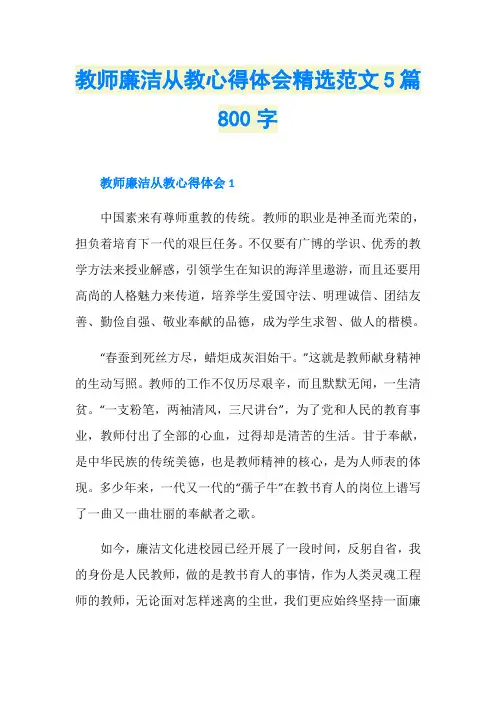 教师廉洁从教心得体会精选范文5篇800字

教师廉洁从教心得体会1

中国素来有尊师重教的传统。教师的职业是神圣而光荣的，担负着培育下一代的艰巨任务。不仅要有广博的学识、优秀的教学方法来授业解惑，引领学生在知识的海洋里遨游，而且还要用高尚的人格魅力来传道，培养学生爱国守法、明理诚信、团结友善、勤俭自强、敬业奉献的品德，成为学生求智、做人的楷模。

“春蚕到死丝方尽，蜡炬成灰泪始干。”这就是教师献身精神的生动写照。教师的工作不仅历尽艰辛，而且默默无闻，一生清贫。“一支粉笔，两袖清风，三尺讲台”，为了党和人民的教育事业，教师付出了全部的心血，过得却是清苦的生活。甘于奉献，是中华民族的传统美德，也是教师精神的核心，是为人师表的体现。多少年来，一代又一代的“孺子牛”在教书育人的岗位上谱写了一曲又一曲壮丽的奉献者之歌。

如今，廉洁文化进校园已经开展了一段时间，反躬自省，我的身份是人民教师，做的是教书育人的事情，作为人类灵魂工程师的教师，无论面对怎样迷离的尘世，我们更应始终坚持一面廉